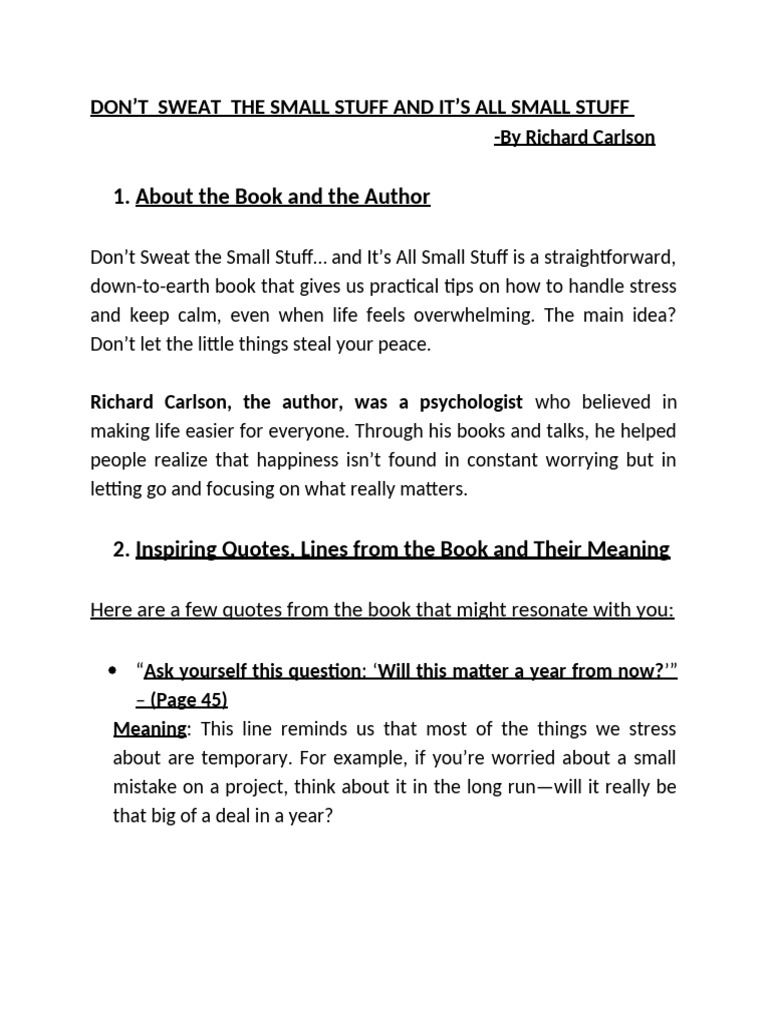 DON'T SWEAT THE SMALL STUFF AND IT'S ALL SMALL STUFF

-By Richard Carlson

1. About the Book and the Author

Don't Sweat the Small Stuff… and It's All Small Stuff is a straightforward, down-to-earth book that gives us practical tips on how to handle stress and keep calm, even when life feels overwhelming. The main idea? Don't let the little things steal your peace.

Richard Carlson, the author, was a psychologist who believed in making life easier for everyone. Through his books and talks, he helped people realize that happiness isn't found in constant worrying but in letting go and focusing on what really matters.

2. Inspiring Quotes, Lines from the Book and Their Meaning

Here are a few quotes from the book that might resonate with you:

• "Ask yourself this question: 'Will this matter a year from now?'" – (Page 45)

Meaning: This line reminds us that most of the things we stress about are temporary. For example, if you're worried about a small mistake on a project, think about it in the long run—will it really be that big of a deal in a year?